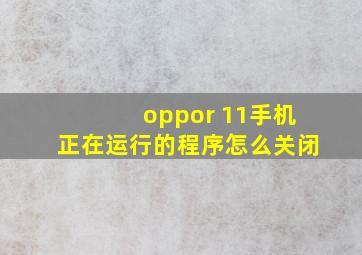 oppor 11手机
正在运行的程序怎么关闭